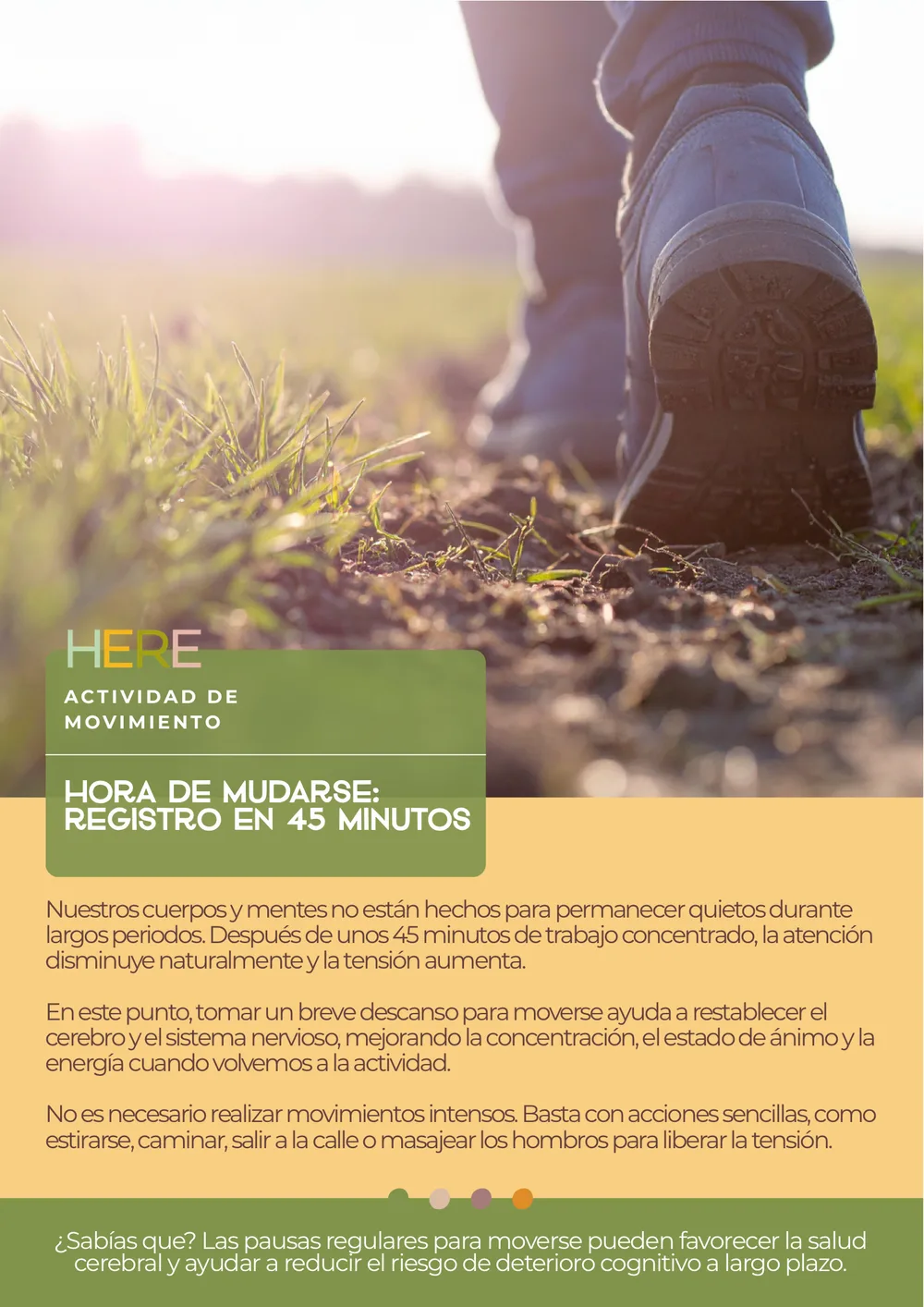 HERE

ACTIVIDAD DE MOVIMIENTO

HORA DE MUDARSE: REGISTRO EN 45 MINUTOS

Nuestros cuerpos y mentes no están hechos para permanecer quietos durante largos periodos. Después de unos 45 minutos de trabajo concentrado, la atención disminuye naturalmente y la tensión aumenta.

En este punto, tomar un breve descanso para moverse ayuda a restablecer el cerebro y el sistema nervioso, mejorando la concentración, el estado de ánimo y la energía cuando volvemos a la actividad.

No es necesario realizar movimientos intensos. Basta con acciones sencillas, como estirarse, caminar, salir a la calle o masajear los hombros para liberar la tensión.

¿Sabías que? Las pausas regulares para moverse pueden favorecer la salud cerebral y ayudar a reducir el riesgo de deterioro cognitivo a largo plazo.